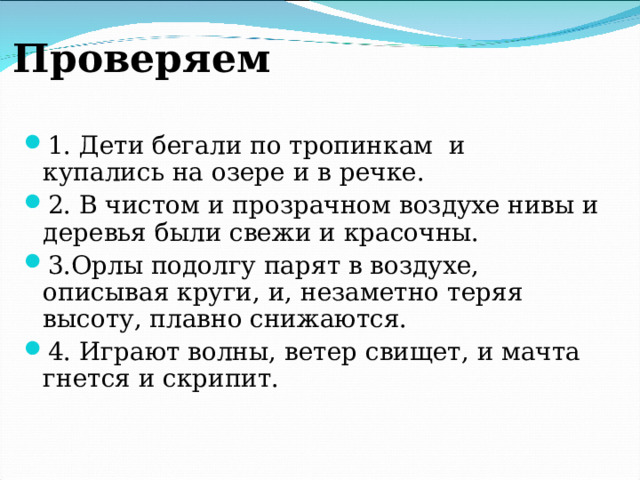 Проверяем

1. Дети бегали по тропинкам и купались на озере и в речке.

2. В чистом и прозрачном воздухе нивы и деревья были свежи и красочны.

3.Орлы подолгу парят в воздухе, описывая круги, и, незаметно теряя высоту, плавно снижаются.

4. Играют волны, ветер свищет, и мачта гнется и скрипит.